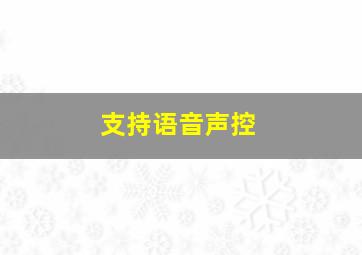 支持语音声控